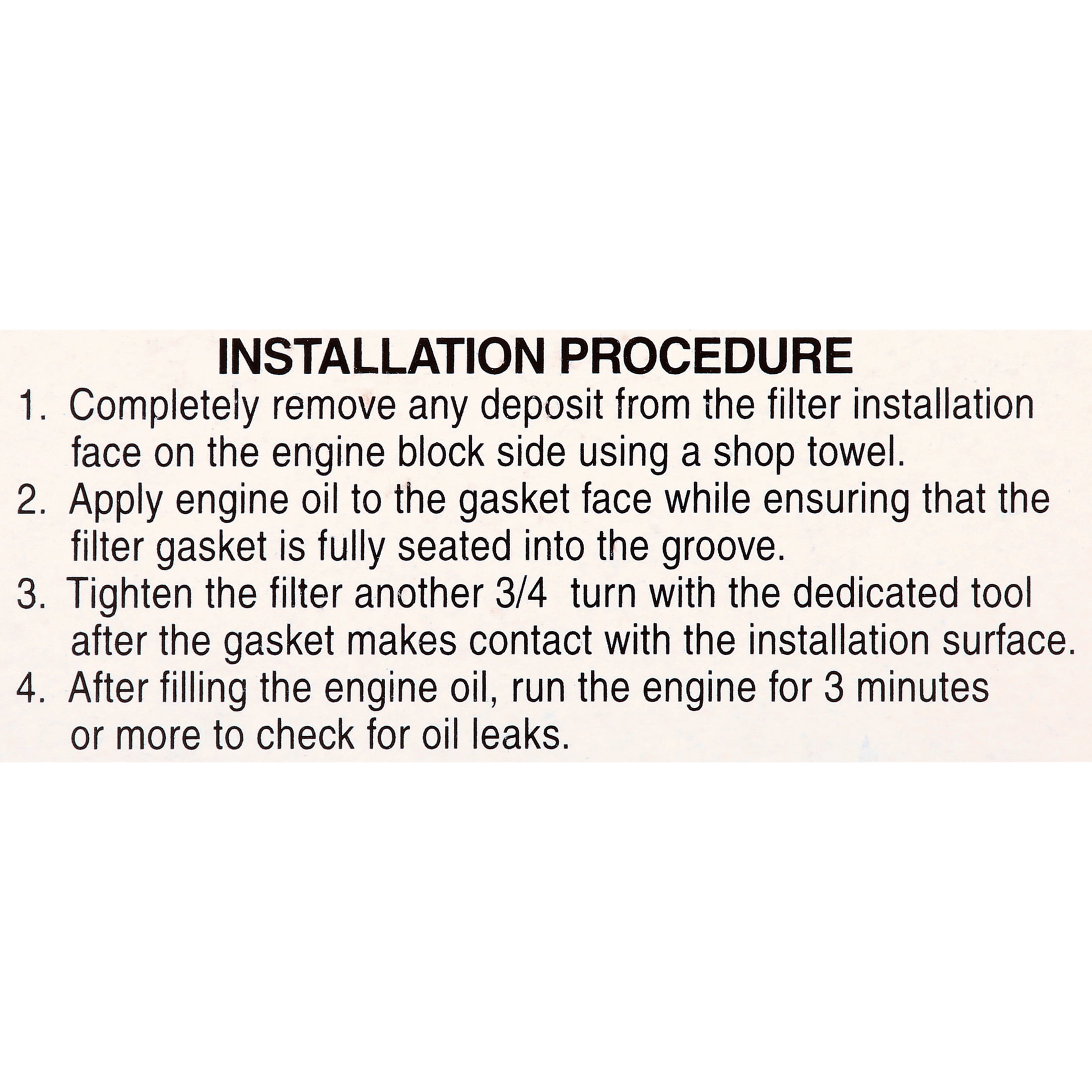 INSTALLATION PROCEDURE

1. Completely remove any deposit from the filter installation face on the engine block side using a shop towel.

2. Apply engine oil to the gasket face while ensuring that the filter gasket is fully seated into the groove.

3. Tighten the filter another 3/4 turn with the dedicated tool after the gasket makes contact with the installation surface.

4. After filling the engine oil, run the engine for 3 minutes or more to check for oil leaks.